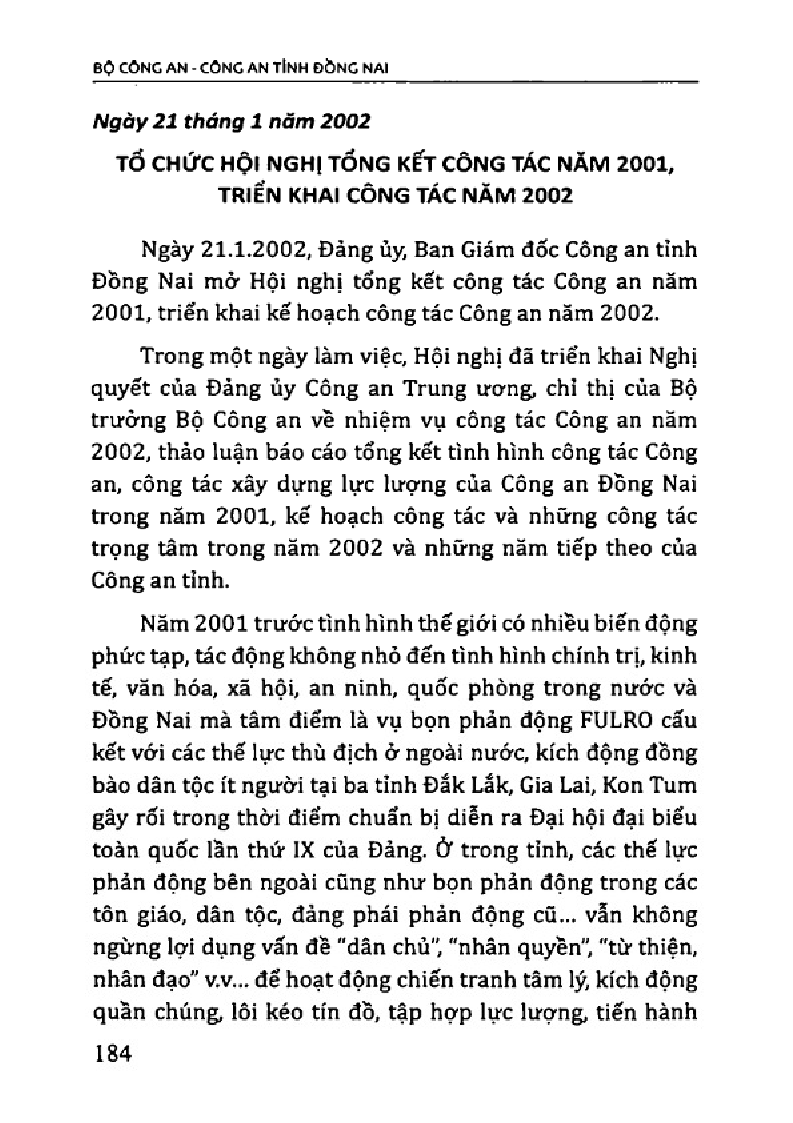 BỘ CÔNG AN - CÔNG AN TỈNH ĐỒNG NAI

Ngày 21 tháng 1 năm 2002

TỔ CHỨC HỘI NGHỊ TỔNG KẾT CÔNG TÁC NĂM 2001, TRIỂN KHAI CÔNG TÁC NĂM 2002

Ngày 21.1.2002, Đảng ủy, Ban Giám đốc Công an tỉnh Đồng Nai mở Hội nghị tổng kết công tác Công an năm 2001, triển khai kế hoạch công tác Công an năm 2002.

Trong một ngày làm việc, Hội nghị đã triển khai Nghị quyết của Đảng ủy Công an Trung ương, chỉ thị của Bộ trưởng Bộ Công an về nhiệm vụ công tác Công an năm 2002, thảo luận báo cáo tổng kết tình hình công tác Công an, công tác xây dựng lực lượng của Công an Đồng Nai trong năm 2001, kế hoạch công tác và những công tác trọng tâm trong năm 2002 và những năm tiếp theo của Công an tỉnh.

Năm 2001 trước tình hình thế giới có nhiều biến động phức tạp, tác động không nhỏ đến tình hình chính trị, kinh tế, văn hóa, xã hội, an ninh, quốc phòng trong nước và Đồng Nai mà tâm điểm là vụ bọn phản động FULRO cấu kết với các thế lực thù địch ở ngoài nước, kích động đồng bào dân tộc ít người tại ba tỉnh Đắk Lắk, Gia Lai, Kon Tum gây rối trong thời điểm chuẩn bị diễn ra Đại hội đại biểu toàn quốc lần thứ IX của Đảng. Ở trong tỉnh, các thế lực phản động bên ngoài cũng như bọn phản động trong các tôn giáo, dân tộc, đảng phái phản động cũ... vẫn không ngừng lợi dụng vấn đề "dân chủ", "nhân quyền", "từ thiện, nhân đạo" v.v... để hoạt động chiến tranh tâm lý, kích động quần chúng, lôi kéo tín đồ, tập hợp lực lượng, tiến hành

184